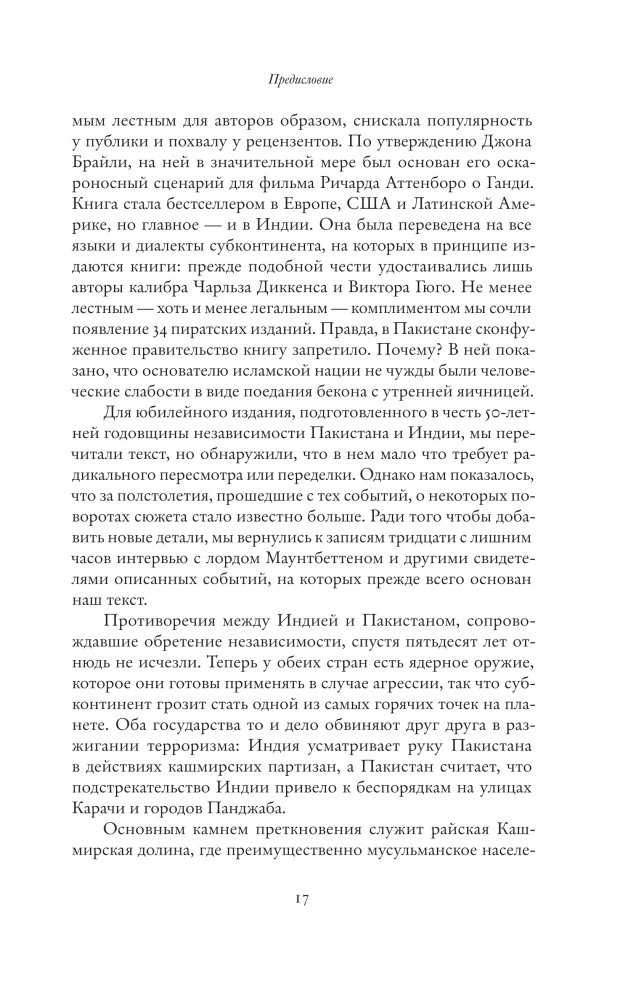 Предисловие

мым лестным для авторов образом, снискала популярность у публики и похвалу у рецензентов. По утверждению Джона Брайли, на ней в значительной мере был основан его оскароносный сценарий для фильма Ричарда Аттенборо о Ганди. Книга стала бестселлером в Европе, США и Латинской Америке, но главное — и в Индии. Она была переведена на все языки и диалекты субконтинента, на которых в принципе издаются книги: прежде подобной чести удостаивались лишь авторы калибра Чарльза Диккенса и Виктора Гюго. Не менее лестным — хоть и менее легальным — комплиментом мы сочли появление 34 пиратских изданий. Правда, в Пакистане сконфуженное правительство книгу запретило. Почему? В ней показано, что основателю исламской нации не чужды были человеческие слабости в виде поедания бекона с утренней яичницей.

Для юбилейного издания, подготовленного в честь 50-летней годовщины независимости Пакистана и Индии, мы перечитали текст, но обнаружили, что в нем мало что требует радикального пересмотра или переделки. Однако нам показалось, что за полстолетия, прошедшие с тех событий, о некоторых поворотах сюжета стало известно больше. Ради того чтобы добавить новые детали, мы вернулись к записям тридцати с лишним часов интервью с лордом Маунтбеттеном и другими свидетелями описанных событий, на которых прежде всего основан наш текст.

Противоречия между Индией и Пакистаном, сопровождавшие обретение независимости, спустя пятьдесят лет отнюдь не исчезли. Теперь у обеих стран есть ядерное оружие, которое они готовы применять в случае агрессии, так что субконтинент грозит стать одной из самых горячих точек на планете. Оба государства то и дело обвиняют друг друга в разжигании терроризма: Индия усматривает руку Пакистана в действиях кашмирских партизан, а Пакистан считает, что подстрекательство Индии привело к беспорядкам на улицах Карачи и городов Панджаба.

Основным камнем преткновения служит райская Кашмирская долина, где преимущественно мусульманское населе-

17